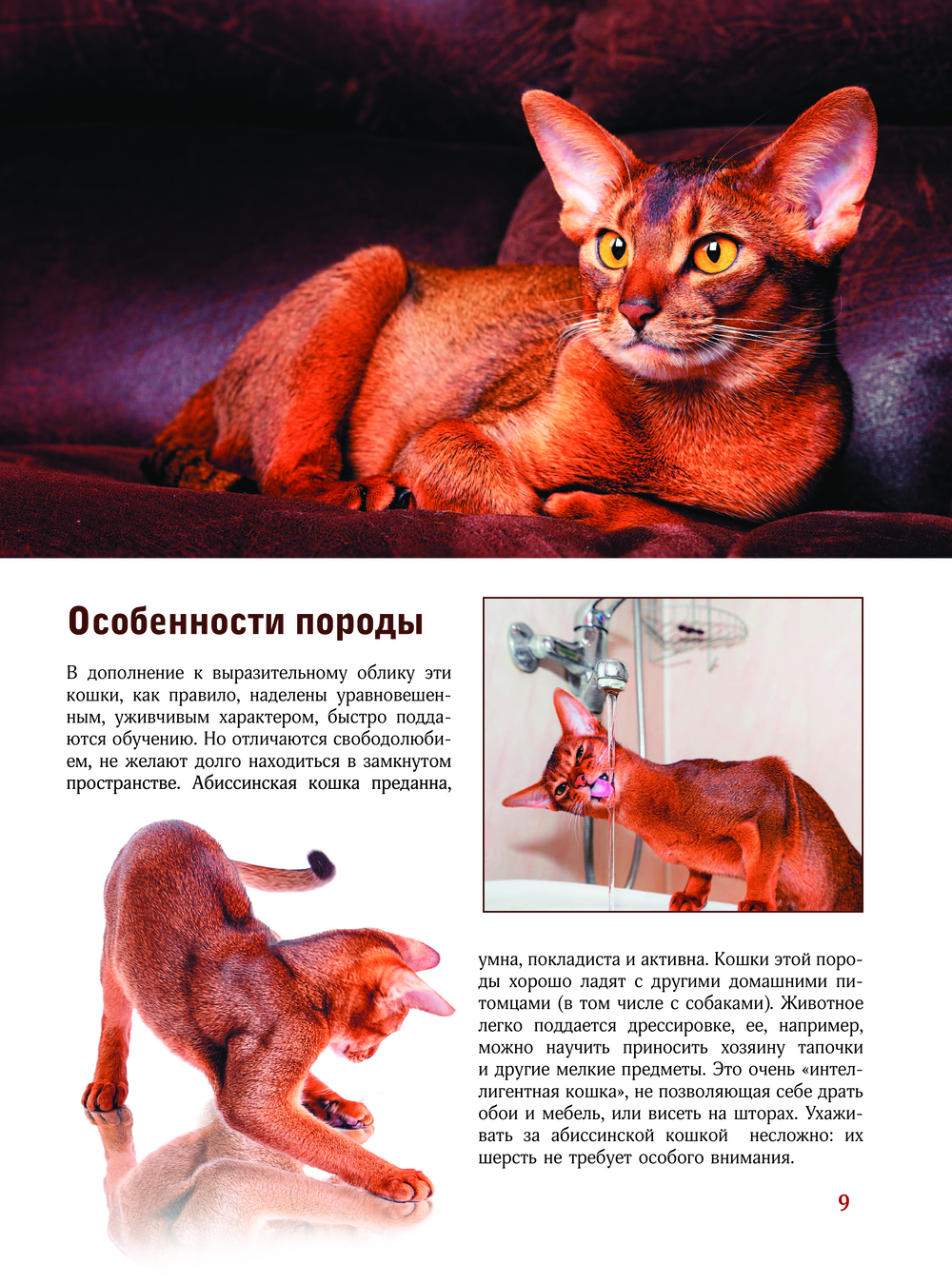 Особенности породы

В дополнение к выразительному облику эти кошки, как правило, наделены уравновешенным, уживчивым характером, быстро поддаются обучению. Но отличаются свободолюбием, не желают долго находиться в замкнутом пространстве. Абиссинская кошка преданна, умна, покладиста и активна. Кошки этой породы хорошо ладят с другими домашними питомцами (в том числе с собаками). Животное легко поддается дрессировке, ее, например, можно научить приносить хозяину тапочки и другие мелкие предметы. Это очень «интеллигентная кошка», не позволяющая себе драть обои и мебель, или висеть на шторах. Ухаживать за абиссинской кошкой несложно: их шерсть не требует особого внимания.

9